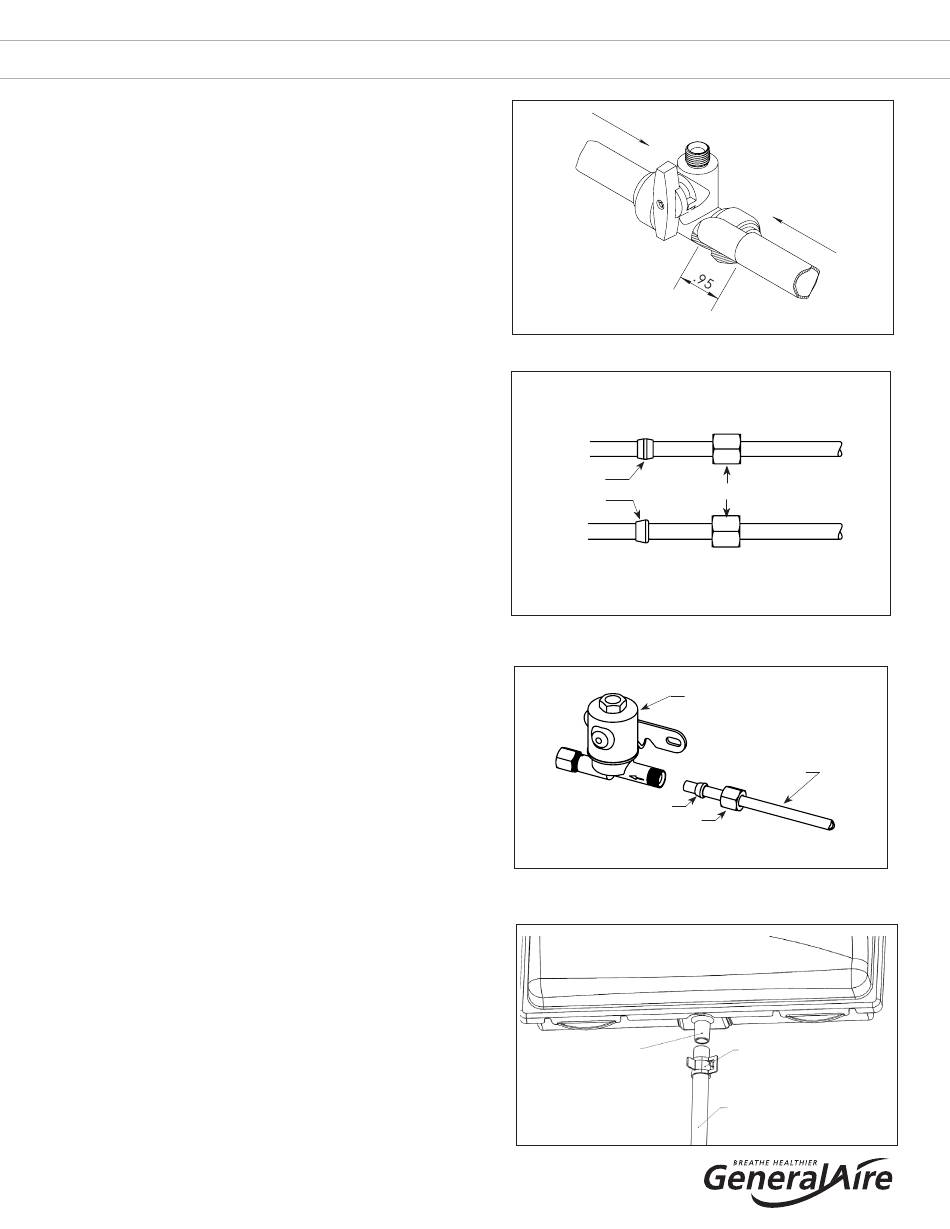 .95

BREATHE HEALTHIER
GeneralAire